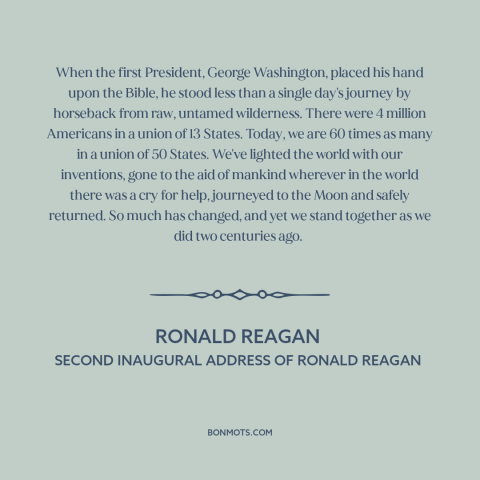 When the first President, George Washington, placed his hand upon the Bible, he stood less than a single day's journey by horseback from raw, untamed wilderness. There were 4 million Americans in a union of 13 States. Today, we are 60 times as many in a union of 50 States. We've lighted the world with our inventions, gone to the aid of mankind wherever in the world there was a cry for help, journeyed to the Moon and safely returned. So much has changed, and yet we stand together as we did two centuries ago.

RONALD REAGAN
SECOND INAUGURAL ADDRESS OF RONALD REAGAN

BONMOTS.COM